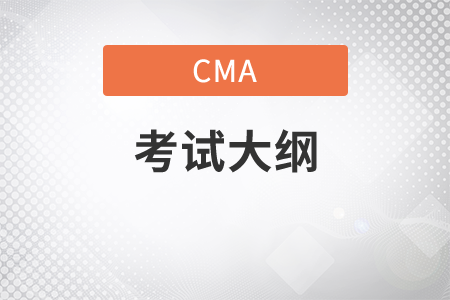 CMA

考试大纲